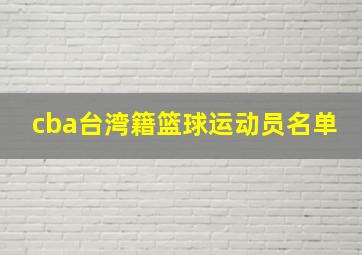 cba台湾籍篮球运动员名单